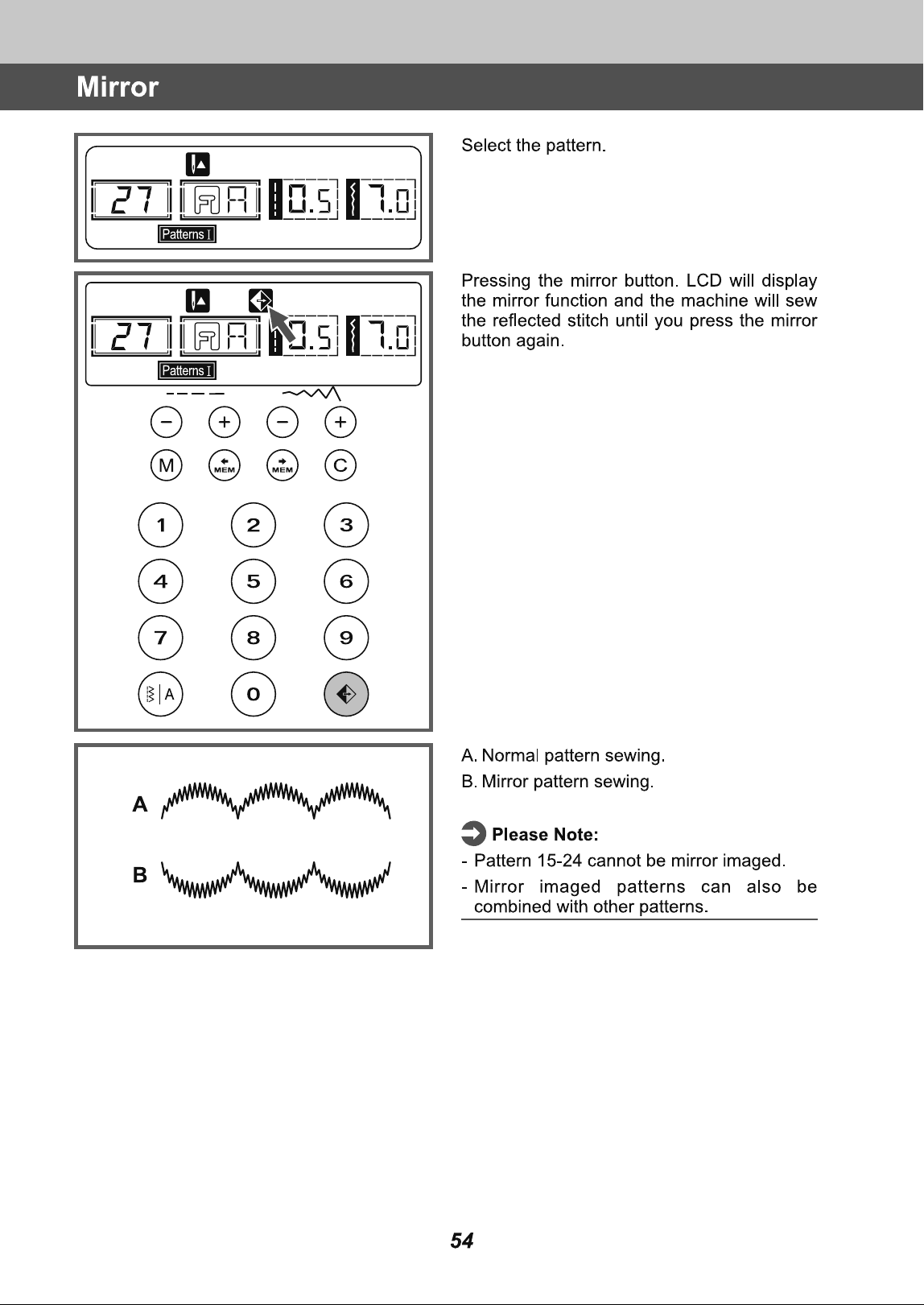 Mirror

27 0.5 7.0
Patterns I

Select the pattern.

27 0.5 7.0
Patterns I

− + − +
M MEM MEM C
1 2 3
4 5 6
7 8 9
A 0

Pressing the mirror button. LCD will display the mirror function and the machine will sew the reflected stitch until you press the mirror button again.

A

B

A. Normal pattern sewing.
B. Mirror pattern sewing.

Please Note:
- Pattern 15-24 cannot be mirror imaged.
- Mirror imaged patterns can also be combined with other patterns.

54